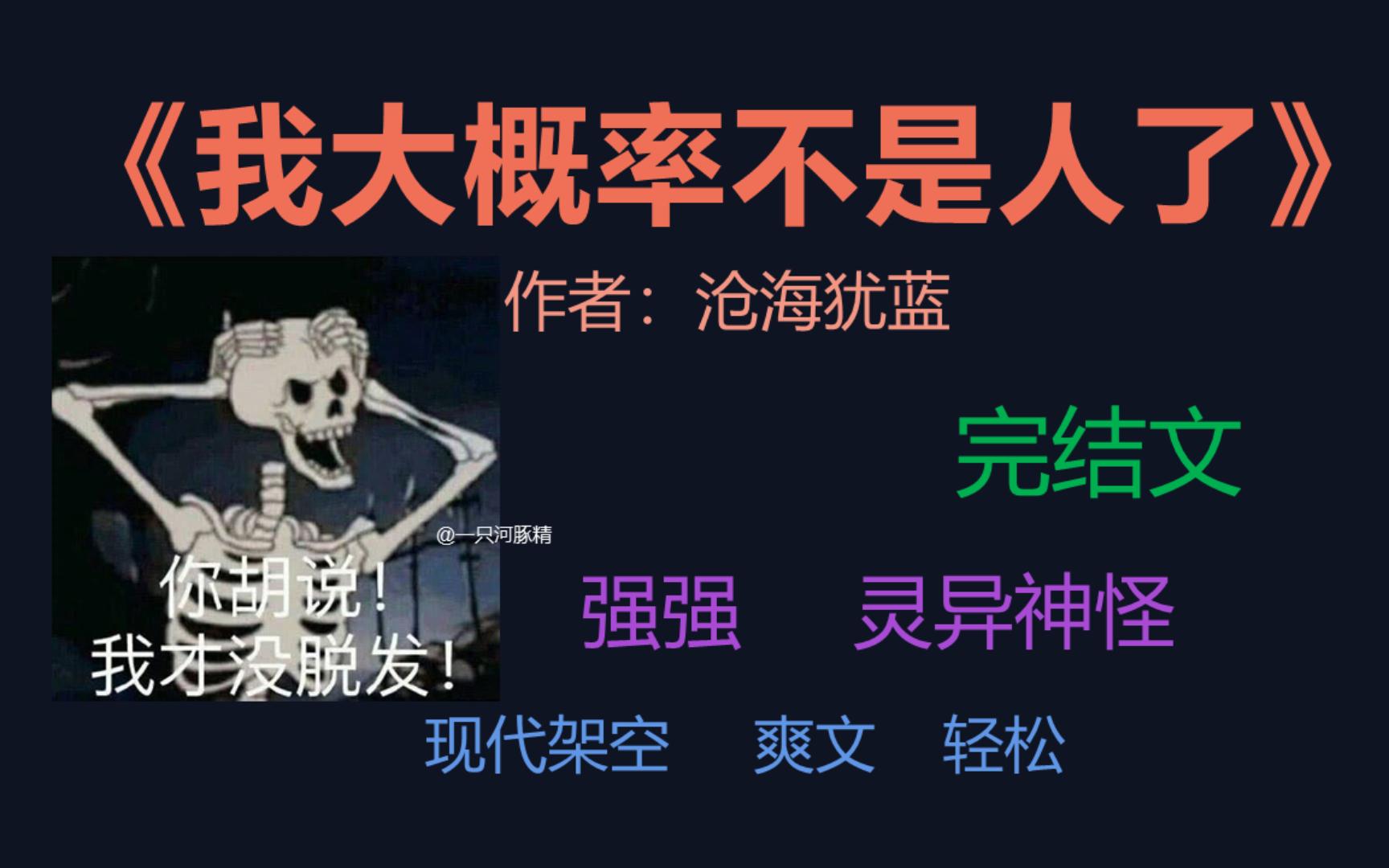 《我大概率不是人了》

作者：沧海犹蓝

完结文

@一只河豚精

你胡说！
我才没脱发！

强强　灵异神怪

现代架空　爽文　轻松